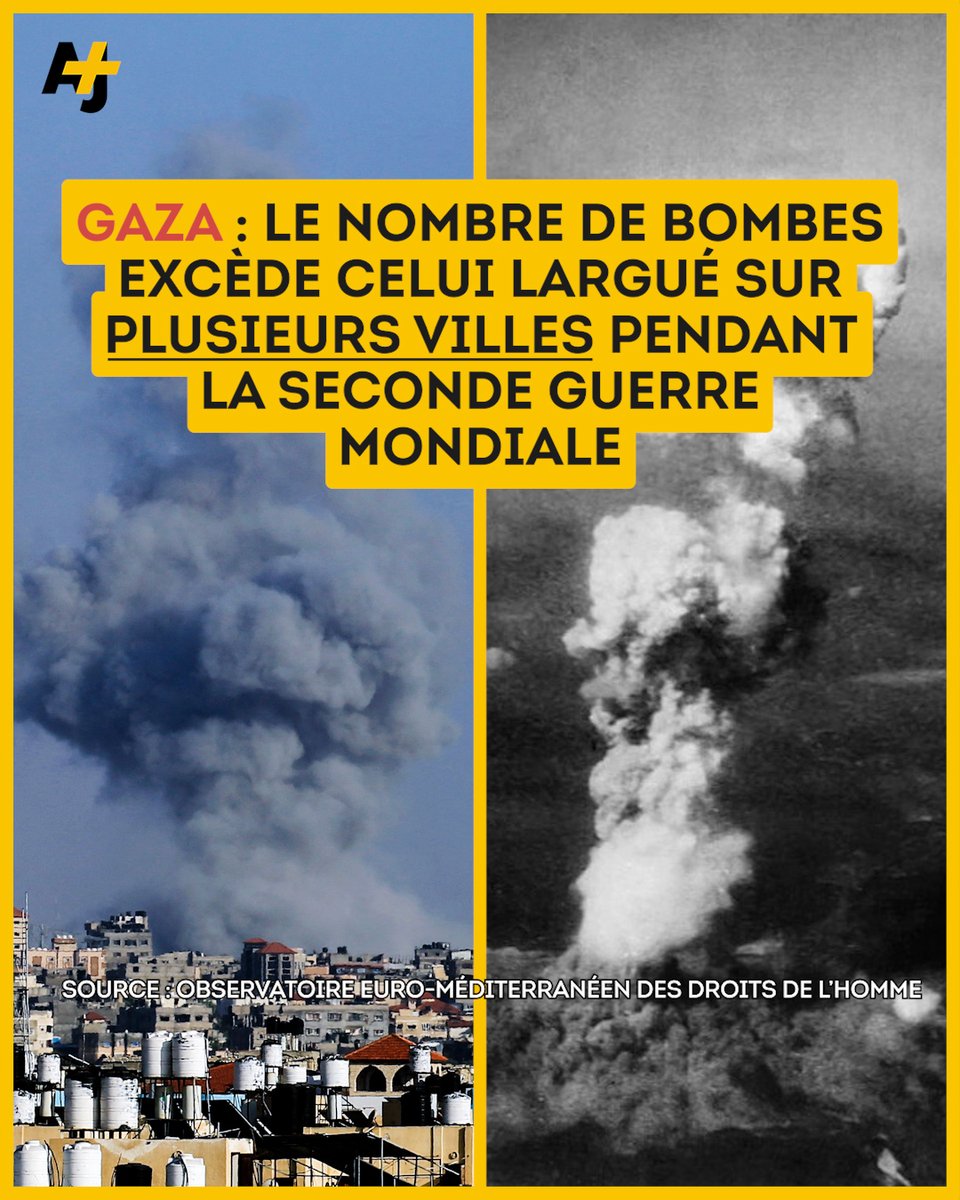 AJ+

GAZA : LE NOMBRE DE BOMBES EXCÈDE CELUI LARGUÉ SUR PLUSIEURS VILLES PENDANT LA SECONDE GUERRE MONDIALE

SOURCE : OBSERVATOIRE EURO-MÉDITERRANÉEN DES DROITS DE L'HOMME